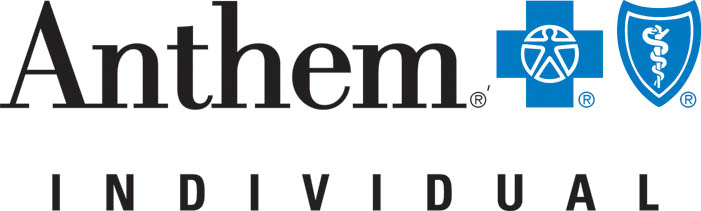 Anthem® ® ®

INDIVIDUAL